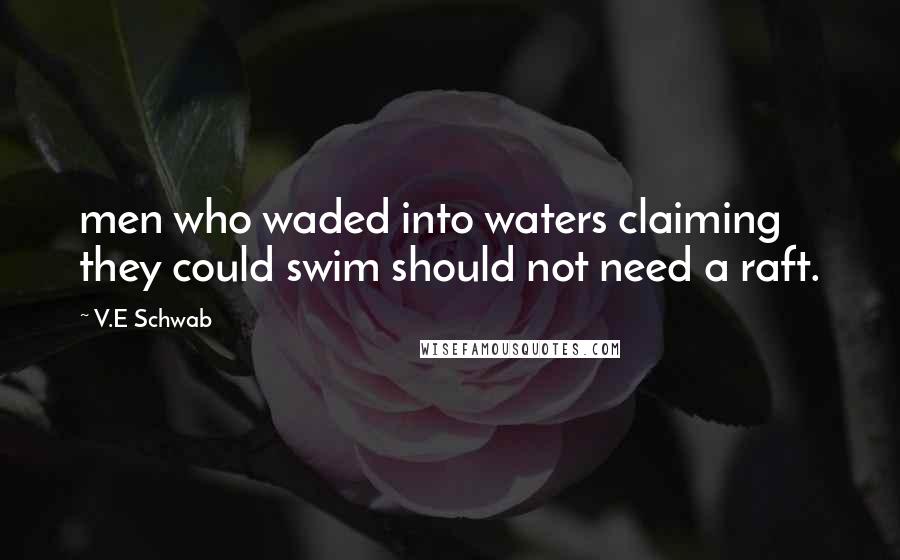 men who waded into waters claiming they could swim should not need a raft.

~ V.E Schwab

WISEFAMOUSQUOTES.COM